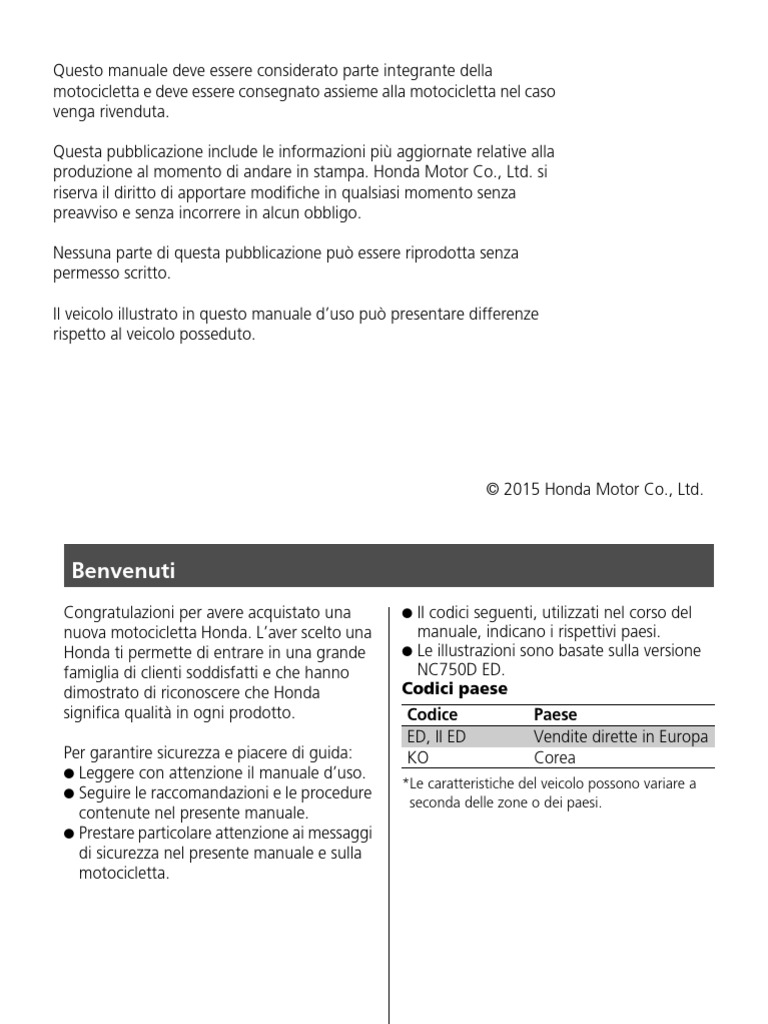 Questo manuale deve essere considerato parte integrante della motocicletta e deve essere consegnato assieme alla motocicletta nel caso venga rivenduta.

Questa pubblicazione include le informazioni più aggiornate relative alla produzione al momento di andare in stampa. Honda Motor Co., Ltd. si riserva il diritto di apportare modifiche in qualsiasi momento senza preavviso e senza incorrere in alcun obbligo.

Nessuna parte di questa pubblicazione può essere riprodotta senza permesso scritto.

Il veicolo illustrato in questo manuale d'uso può presentare differenze rispetto al veicolo posseduto.

© 2015 Honda Motor Co., Ltd.

Benvenuti

Congratulazioni per avere acquistato una nuova motocicletta Honda. L'aver scelto una Honda ti permette di entrare in una grande famiglia di clienti soddisfatti e che hanno dimostrato di riconoscere che Honda significa qualità in ogni prodotto.

Per garantire sicurezza e piacere di guida:
● Leggere con attenzione il manuale d'uso.
● Seguire le raccomandazioni e le procedure contenute nel presente manuale.
● Prestare particolare attenzione ai messaggi di sicurezza nel presente manuale e sulla motocicletta.

● Il codici seguenti, utilizzati nel corso del manuale, indicano i rispettivi paesi.
● Le illustrazioni sono basate sulla versione NC750D ED.

Codici paese

| Codice | Paese |
|---|---|
| ED, II ED | Vendite dirette in Europa |
| KO | Corea |

*Le caratteristiche del veicolo possono variare a seconda delle zone o dei paesi.